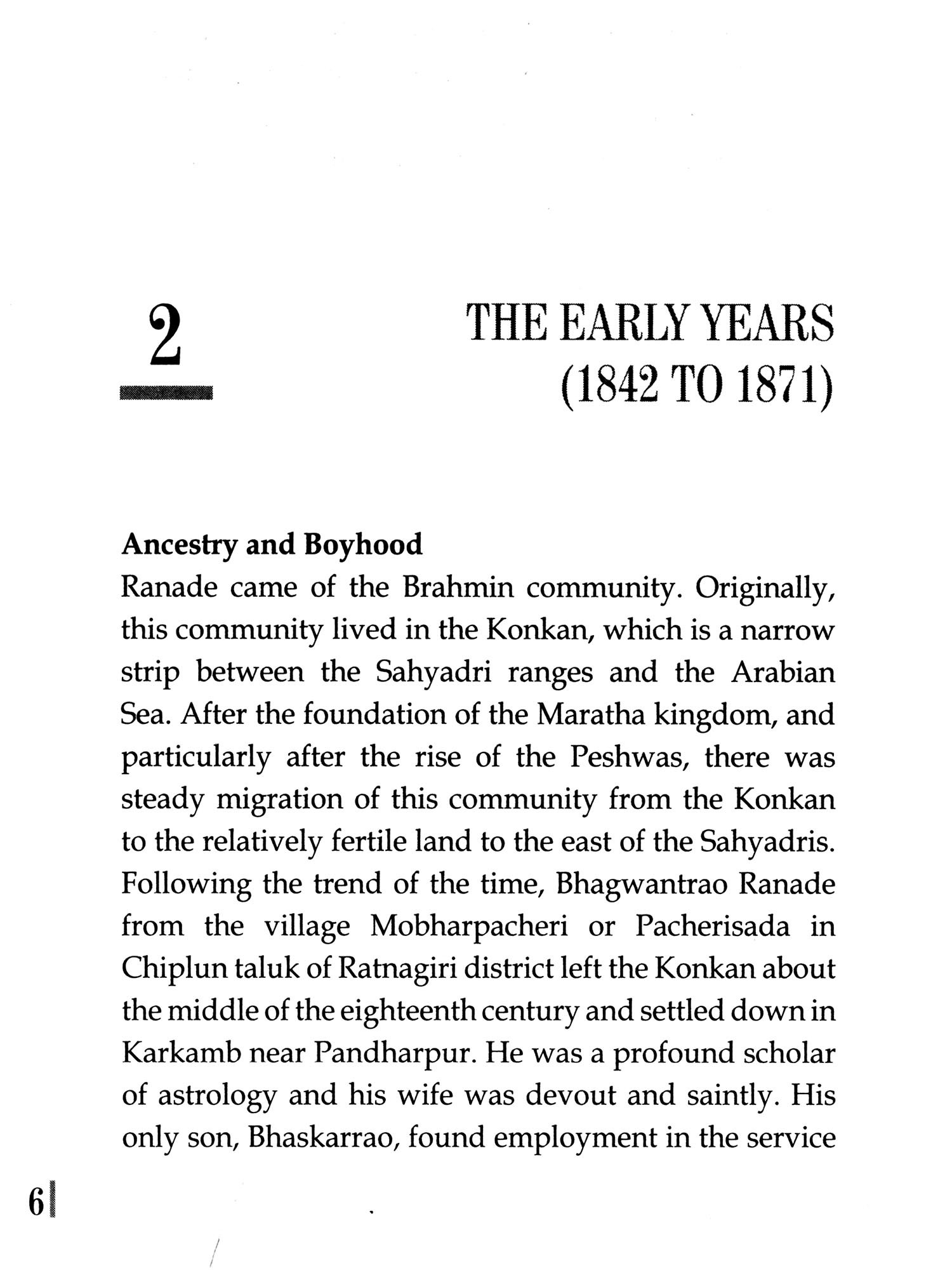 2

THE EARLY YEARS (1842 TO 1871)

Ancestry and Boyhood

Ranade came of the Brahmin community. Originally, this community lived in the Konkan, which is a narrow strip between the Sahyadri ranges and the Arabian Sea. After the foundation of the Maratha kingdom, and particularly after the rise of the Peshwas, there was steady migration of this community from the Konkan to the relatively fertile land to the east of the Sahyadris. Following the trend of the time, Bhagwantrao Ranade from the village Mobharpacheri or Pacherisada in Chiplun taluk of Ratnagiri district left the Konkan about the middle of the eighteenth century and settled down in Karkamb near Pandharpur. He was a profound scholar of astrology and his wife was devout and saintly. His only son, Bhaskarrao, found employment in the service

6